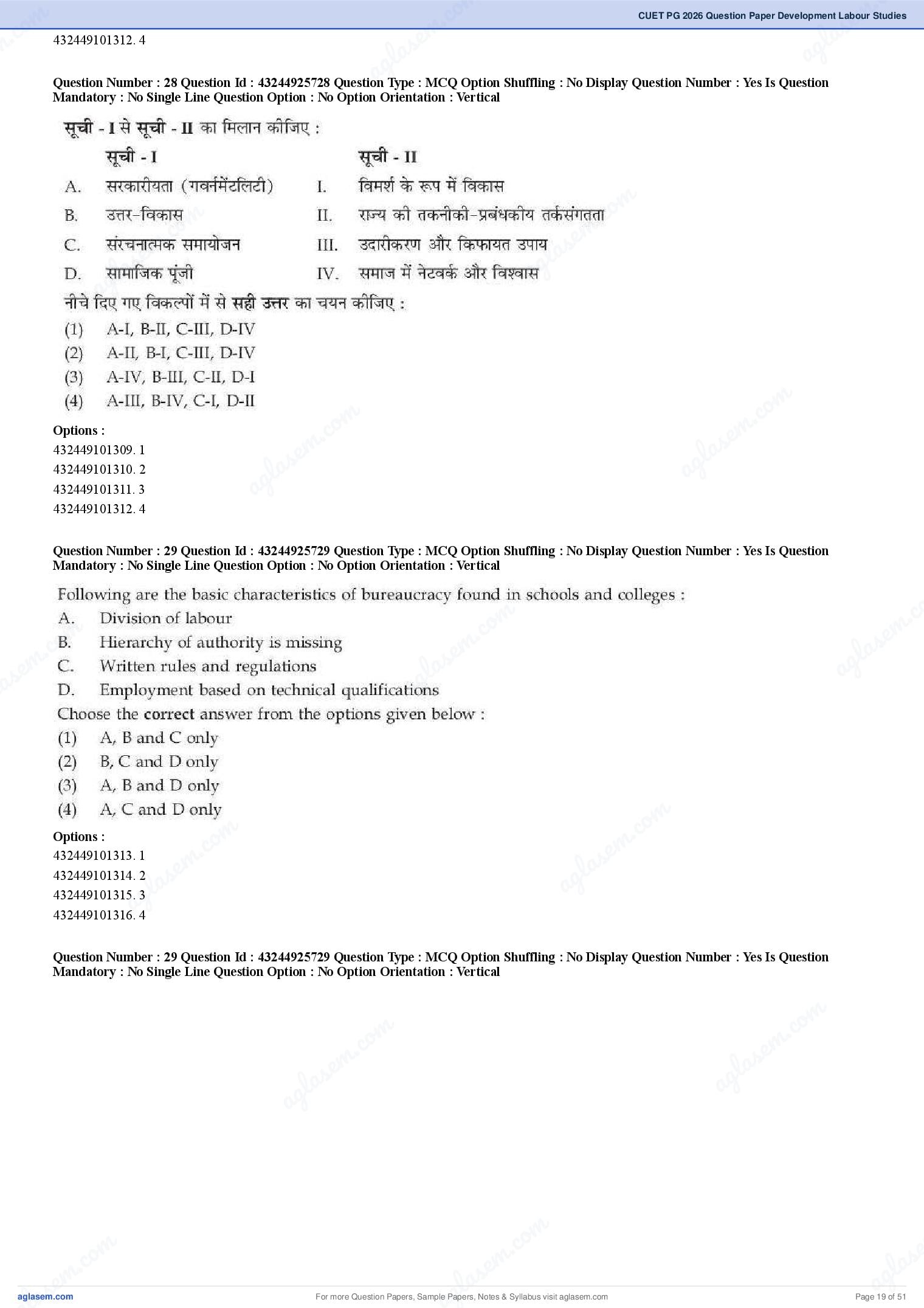 CUET PG 2026 Question Paper Development Labour Studies

432449101312. 4

Question Number : 28 Question Id : 43244925728 Question Type : MCQ Option Shuffling : No Display Question Number : Yes Is Question Mandatory : No Single Line Question Option : No Option Orientation : Vertical

सूची - I से सूची - II का मिलान कीजिए :

| | सूची - I | | सूची - II |
|---|---|---|---|
| A. | सरकारीयता (गवर्नमेंटलिटी) | I. | विमर्श के रूप में विकास |
| B. | उत्तर-विकास | II. | राज्य की तकनीकी-प्रबंधकीय तर्कसंगतता |
| C. | संरचनात्मक समायोजन | III. | उदारीकरण और किफायत उपाय |
| D. | सामाजिक पूंजी | IV. | समाज में नेटवर्क और विश्वास |

नीचे दिए गए विकल्पों में से सही उत्तर का चयन कीजिए :

(1) A-I, B-II, C-III, D-IV
(2) A-II, B-I, C-III, D-IV
(3) A-IV, B-III, C-II, D-I
(4) A-III, B-IV, C-I, D-II

Options :
432449101309. 1
432449101310. 2
432449101311. 3
432449101312. 4

Question Number : 29 Question Id : 43244925729 Question Type : MCQ Option Shuffling : No Display Question Number : Yes Is Question Mandatory : No Single Line Question Option : No Option Orientation : Vertical

Following are the basic characteristics of bureaucracy found in schools and colleges :
A. Division of labour
B. Hierarchy of authority is missing
C. Written rules and regulations
D. Employment based on technical qualifications
Choose the correct answer from the options given below :
(1) A, B and C only
(2) B, C and D only
(3) A, B and D only
(4) A, C and D only

Options :
432449101313. 1
432449101314. 2
432449101315. 3
432449101316. 4

Question Number : 29 Question Id : 43244925729 Question Type : MCQ Option Shuffling : No Display Question Number : Yes Is Question Mandatory : No Single Line Question Option : No Option Orientation : Vertical

aglasem.com For more Question Papers, Sample Papers, Notes & Syllabus visit aglasem.com Page 19 of 51